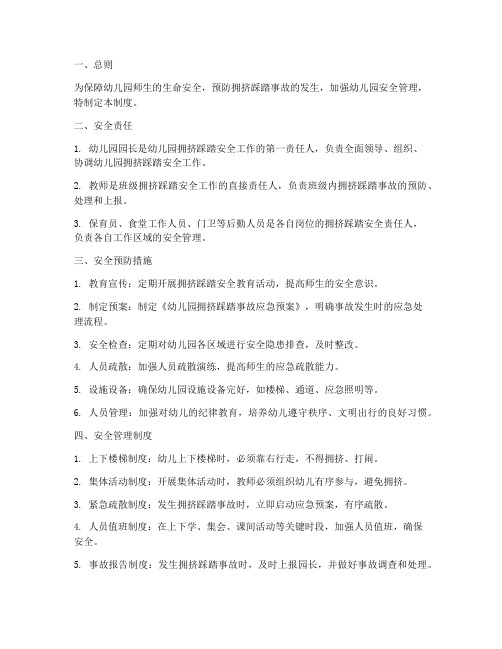 一、总则

为保障幼儿园师生的生命安全，预防拥挤踩踏事故的发生，加强幼儿园安全管理，特制定本制度。

二、安全责任

1. 幼儿园园长是幼儿园拥挤踩踏安全工作的第一责任人，负责全面领导、组织、协调幼儿园拥挤踩踏安全工作。

2. 教师是班级拥挤踩踏安全工作的直接责任人，负责班级内拥挤踩踏事故的预防、处理和上报。

3. 保育员、食堂工作人员、门卫等后勤人员是各自岗位的拥挤踩踏安全责任人，负责各自工作区域的安全管理。

三、安全预防措施

1. 教育宣传：定期开展拥挤踩踏安全教育活动，提高师生的安全意识。

2. 制定预案：制定《幼儿园拥挤踩踏事故应急预案》，明确事故发生时的应急处理流程。

3. 安全检查：定期对幼儿园各区域进行安全隐患排查，及时整改。

4. 人员疏散：加强人员疏散演练，提高师生的应急疏散能力。

5. 设施设备：确保幼儿园设施设备完好，如楼梯、通道、应急照明等。

6. 人员管理：加强对幼儿的纪律教育，培养幼儿遵守秩序、文明出行的良好习惯。

四、安全管理制度

1. 上下楼梯制度：幼儿上下楼梯时，必须靠右行走，不得拥挤、打闹。

2. 集体活动制度：开展集体活动时，教师必须组织幼儿有序参与，避免拥挤。

3. 紧急疏散制度：发生拥挤踩踏事故时，立即启动应急预案，有序疏散。

4. 人员值班制度：在上下学、集会、课间活动等关键时段，加强人员值班，确保安全。

5. 事故报告制度：发生拥挤踩踏事故时，及时上报园长，并做好事故调查和处理。